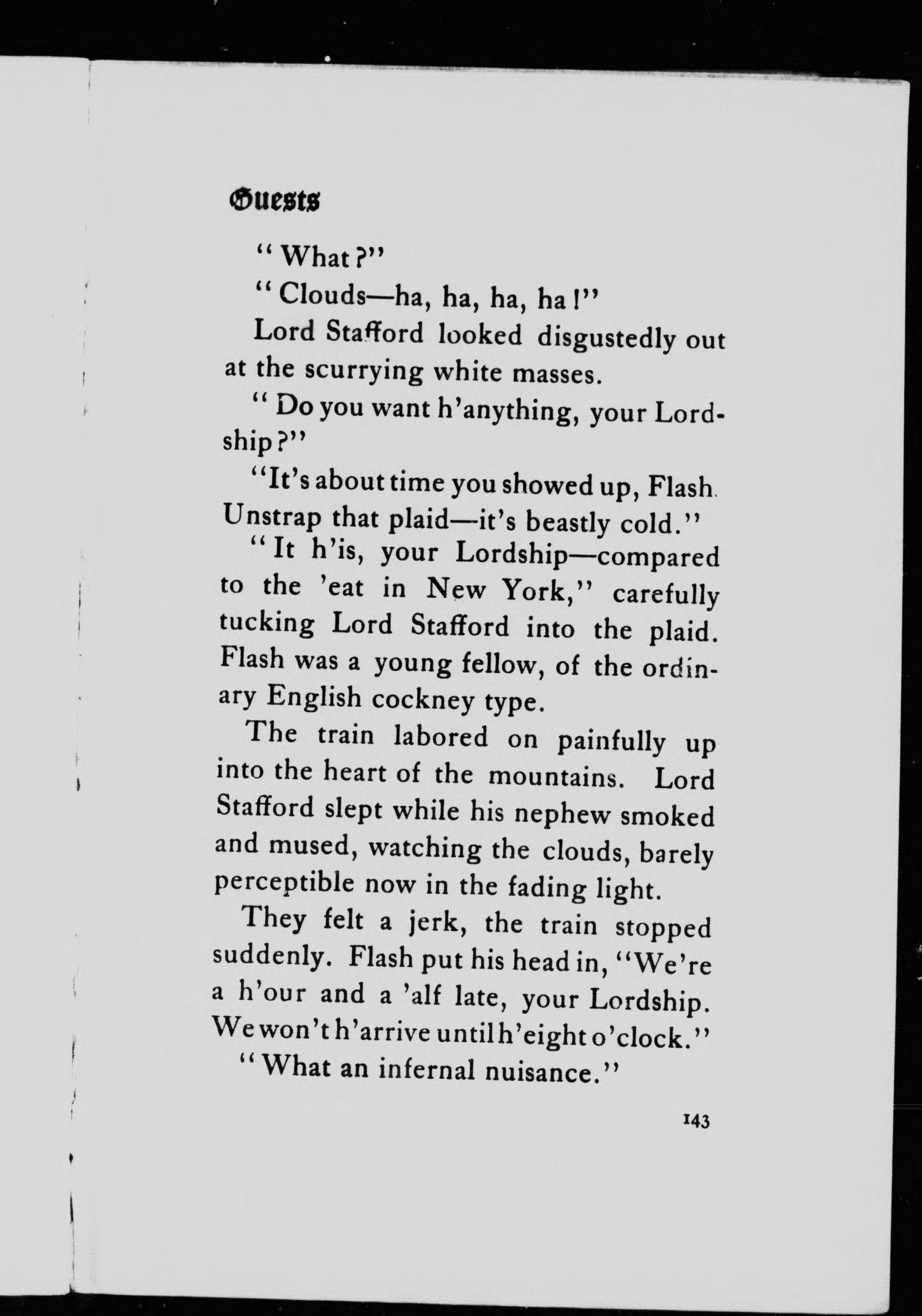 Guests

"What?"

"Clouds—ha, ha, ha, ha!"

Lord Stafford looked disgustedly out at the scurrying white masses.

"Do you want h'anything, your Lordship?"

"It's about time you showed up, Flash. Unstrap that plaid—it's beastly cold."

"It h'is, your Lordship—compared to the 'eat in New York," carefully tucking Lord Stafford into the plaid. Flash was a young fellow, of the ordinary English cockney type.

The train labored on painfully up into the heart of the mountains. Lord Stafford slept while his nephew smoked and mused, watching the clouds, barely perceptible now in the fading light.

They felt a jerk, the train stopped suddenly. Flash put his head in, "We're a h'our and a 'alf late, your Lordship. We won't h'arrive until h'eight o'clock."

"What an infernal nuisance."

143